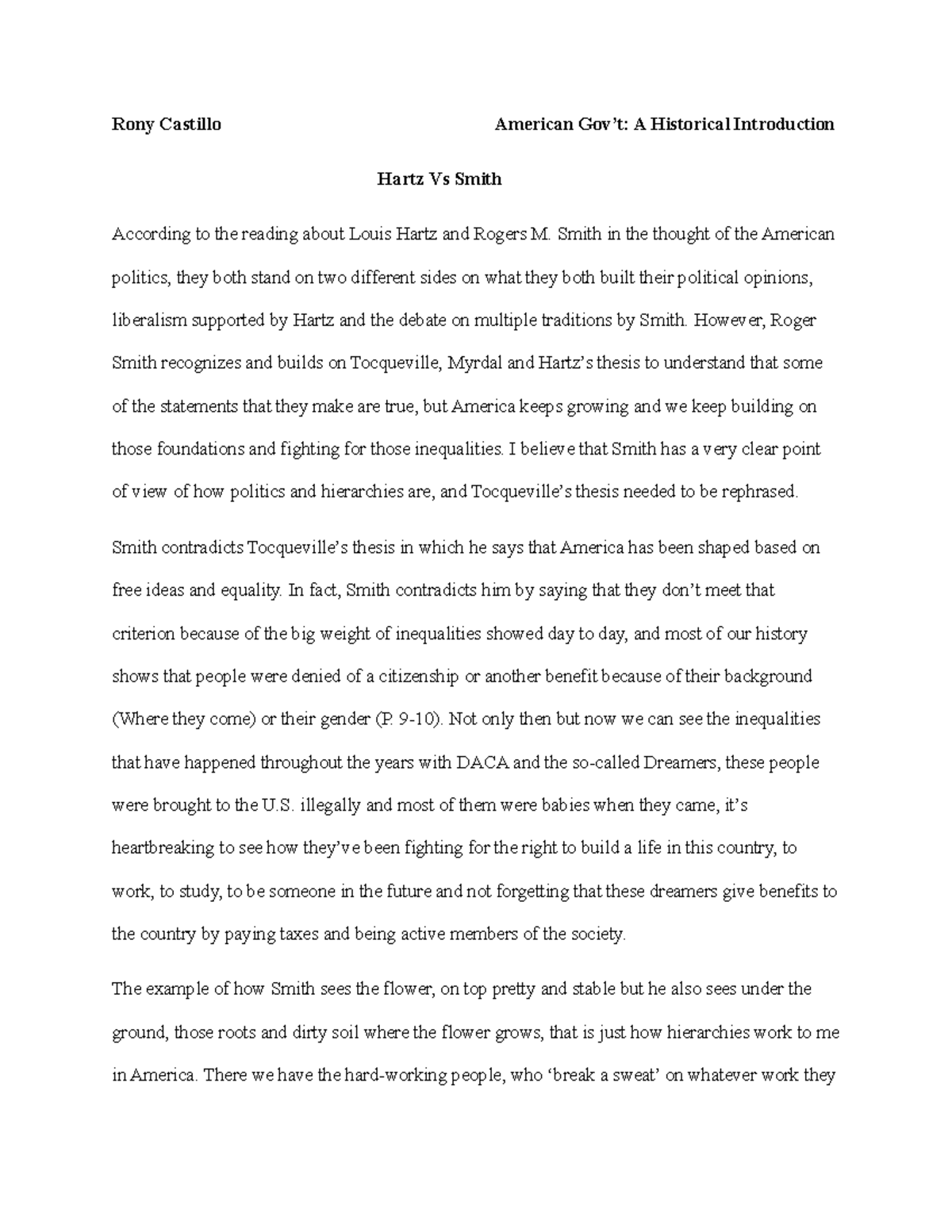 Rony Castillo American Gov't: A Historical Introduction

Hartz Vs Smith

According to the reading about Louis Hartz and Rogers M. Smith in the thought of the American politics, they both stand on two different sides on what they both built their political opinions, liberalism supported by Hartz and the debate on multiple traditions by Smith. However, Roger Smith recognizes and builds on Tocqueville, Myrdal and Hartz's thesis to understand that some of the statements that they make are true, but America keeps growing and we keep building on those foundations and fighting for those inequalities. I believe that Smith has a very clear point of view of how politics and hierarchies are, and Tocqueville's thesis needed to be rephrased.

Smith contradicts Tocqueville's thesis in which he says that America has been shaped based on free ideas and equality. In fact, Smith contradicts him by saying that they don't meet that criterion because of the big weight of inequalities showed day to day, and most of our history shows that people were denied of a citizenship or another benefit because of their background (Where they come) or their gender (P. 9-10). Not only then but now we can see the inequalities that have happened throughout the years with DACA and the so-called Dreamers, these people were brought to the U.S. illegally and most of them were babies when they came, it's heartbreaking to see how they've been fighting for the right to build a life in this country, to work, to study, to be someone in the future and not forgetting that these dreamers give benefits to the country by paying taxes and being active members of the society.

The example of how Smith sees the flower, on top pretty and stable but he also sees under the ground, those roots and dirty soil where the flower grows, that is just how hierarchies work to me in America. There we have the hard-working people, who 'break a sweat' on whatever work they